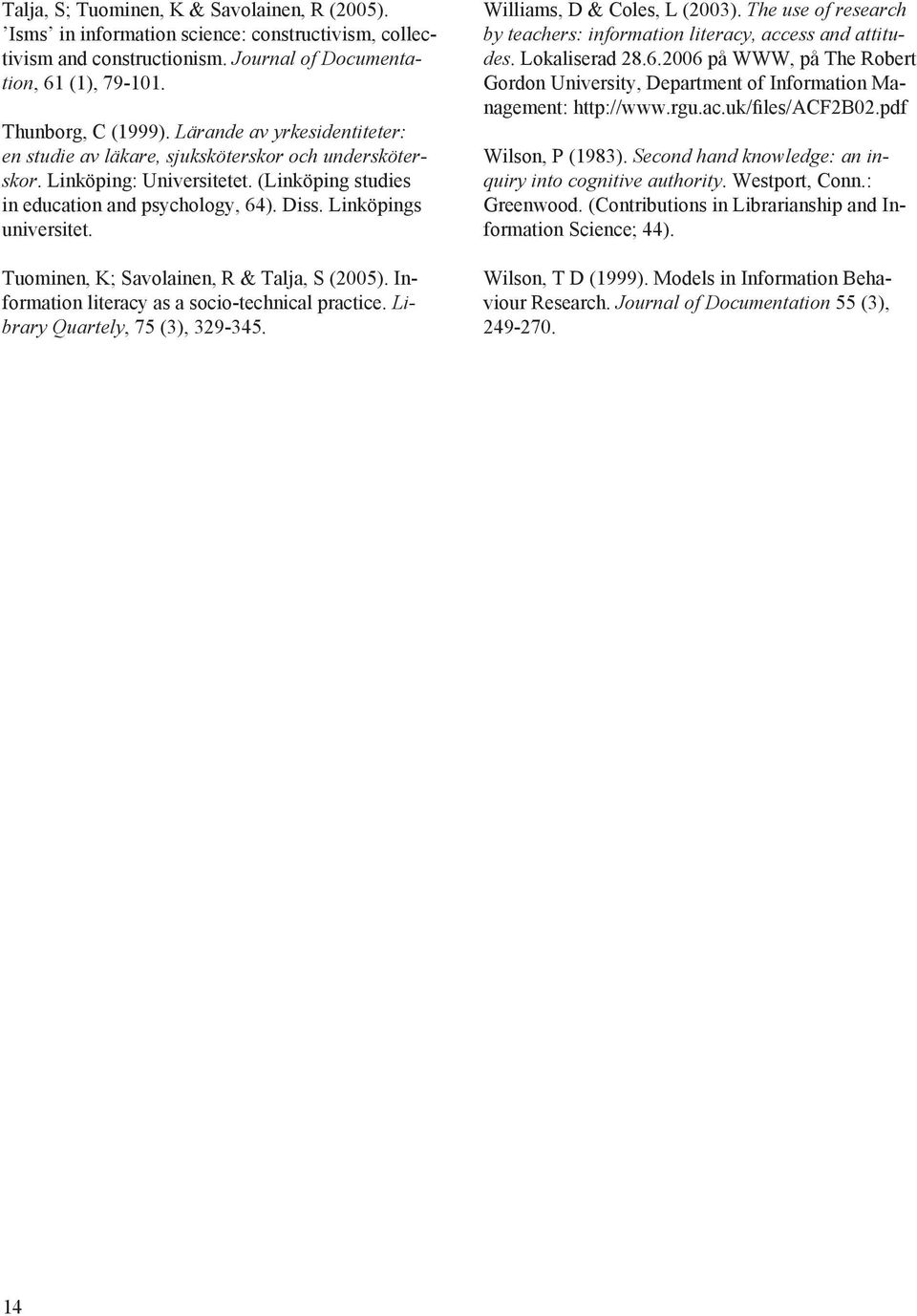 Talja, S; Tuominen, K & Savolainen, R (2005). 'Isms' in information science: constructivism, collectivism and constructionism. Journal of Documentation, 61 (1), 79-101.

Thunborg, C (1999). Lärande av yrkesidentiteter: en studie av läkare, sjuksköterskor och undersköterskor. Linköping: Universitetet. (Linköping studies in education and psychology, 64). Diss. Linköpings universitet.

Tuominen, K; Savolainen, R & Talja, S (2005). Information literacy as a socio-technical practice. Library Quartely, 75 (3), 329-345.

Williams, D & Coles, L (2003). The use of research by teachers: information literacy, access and attitudes. Lokaliserad 28.6.2006 på WWW, på The Robert Gordon University, Department of Information Management: http://www.rgu.ac.uk/files/ACF2B02.pdf

Wilson, P (1983). Second hand knowledge: an inquiry into cognitive authority. Westport, Conn.: Greenwood. (Contributions in Librarianship and Information Science; 44).

Wilson, T D (1999). Models in Information Behaviour Research. Journal of Documentation 55 (3), 249-270.

14